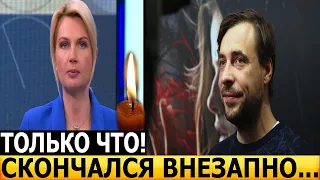 ТОЛЬКО ЧТО!
СКОНЧАЛСЯ ВНЕЗАПНО...